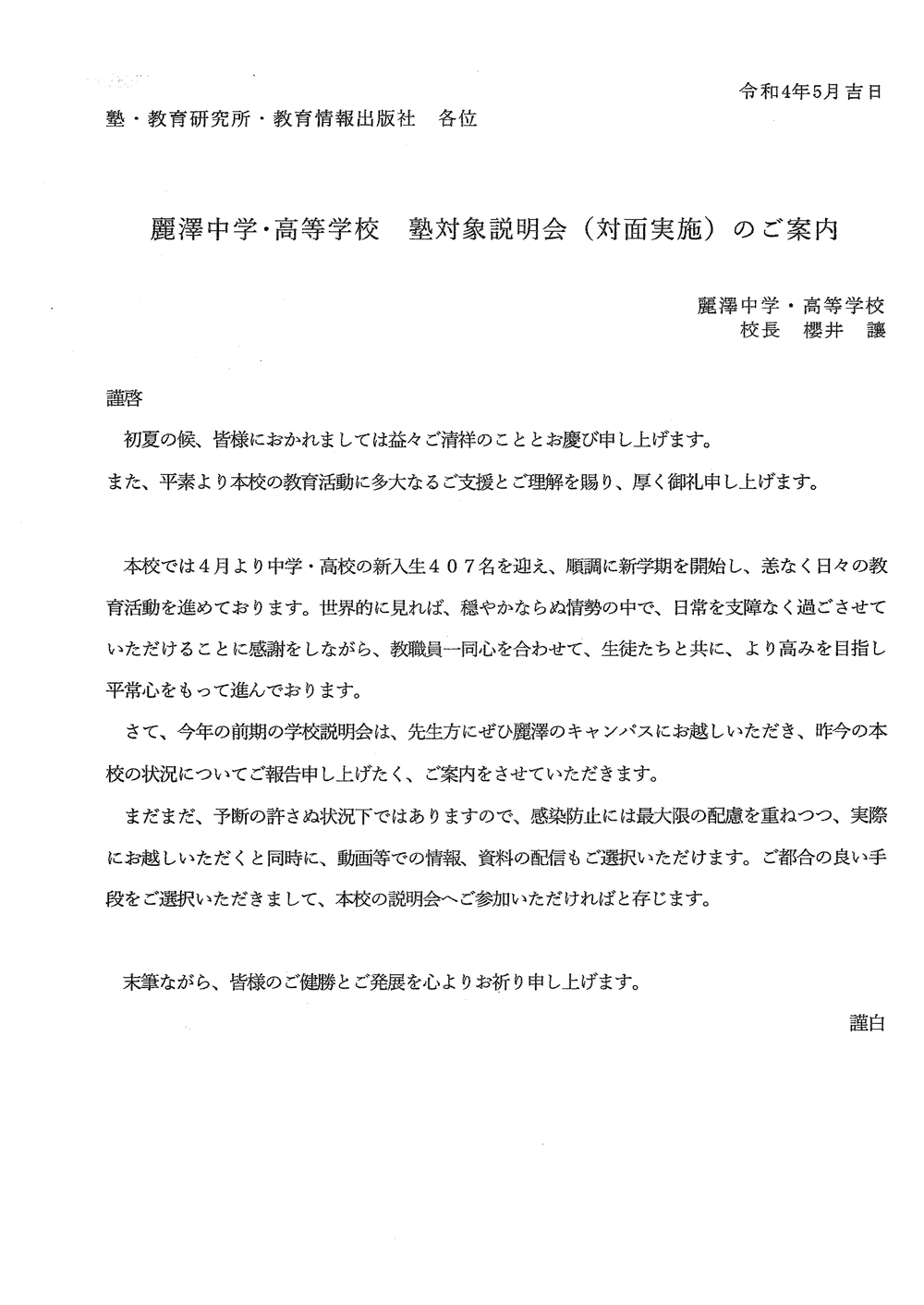 令和4年5月吉日

塾・教育研究所・教育情報出版社　各位

麗澤中学･高等学校　塾対象説明会（対面実施）のご案内

麗澤中学・高等学校
校長　櫻井　讓

謹啓

初夏の候、皆様におかれましては益々ご清祥のこととお慶び申し上げます。
また、平素より本校の教育活動に多大なるご支援とご理解を賜り、厚く御礼申し上げます。

本校では４月より中学・高校の新入生４０７名を迎え、順調に新学期を開始し、恙なく日々の教育活動を進めております。世界的に見れば、穏やかならぬ情勢の中で、日常を支障なく過ごさせていただけることに感謝をしながら、教職員一同心を合わせて、生徒たちと共に、より高みを目指し平常心をもって進んでおります。

さて、今年の前期の学校説明会は、先生方にぜひ麗澤のキャンパスにお越しいただき、昨今の本校の状況についてご報告申し上げたく、ご案内をさせていただきます。

まだまだ、予断の許さぬ状況下ではありますので、感染防止には最大限の配慮を重ねつつ、実際にお越しいただくと同時に、動画等での情報、資料の配信もご選択いただけます。ご都合の良い手段をご選択いただきまして、本校の説明会へご参加いただければと存じます。

末筆ながら、皆様のご健勝とご発展を心よりお祈り申し上げます。

謹白